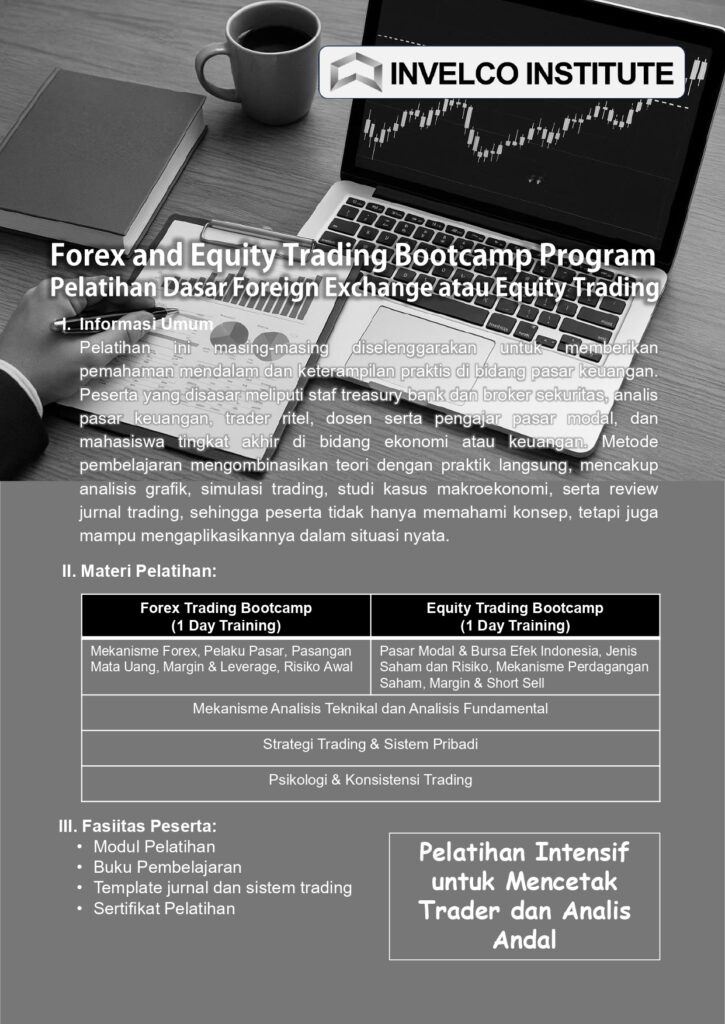 INVELCO INSTITUTE

Forex and Equity Trading Bootcamp Program
Pelatihan Dasar Foreign Exchange atau Equity Trading

I. Informasi Umum

Pelatihan ini masing-masing diselenggarakan untuk memberikan pemahaman mendalam dan keterampilan praktis di bidang pasar keuangan. Peserta yang disasar meliputi staf treasury bank dan broker sekuritas, analis pasar keuangan, trader ritel, dosen serta pengajar pasar modal, dan mahasiswa tingkat akhir di bidang ekonomi atau keuangan. Metode pembelajaran mengombinasikan teori dengan praktik langsung, mencakup analisis grafik, simulasi trading, studi kasus makroekonomi, serta review jurnal trading, sehingga peserta tidak hanya memahami konsep, tetapi juga mampu mengaplikasikannya dalam situasi nyata.

II. Materi Pelatihan:

| Forex Trading Bootcamp (1 Day Training) | Equity Trading Bootcamp (1 Day Training) |
|---|---|
| Mekanisme Forex, Pelaku Pasar, Pasangan Mata Uang, Margin & Leverage, Risiko Awal | Pasar Modal & Bursa Efek Indonesia, Jenis Saham dan Risiko, Mekanisme Perdagangan Saham, Margin & Short Sell |
| Mekanisme Analisis Teknikal dan Analisis Fundamental | |
| Strategi Trading & Sistem Pribadi | |
| Psikologi & Konsistensi Trading | |

III. Fasiitas Peserta:
• Modul Pelatihan
• Buku Pembelajaran
• Template jurnal dan sistem trading
• Sertifikat Pelatihan

Pelatihan Intensif untuk Mencetak Trader dan Analis Andal